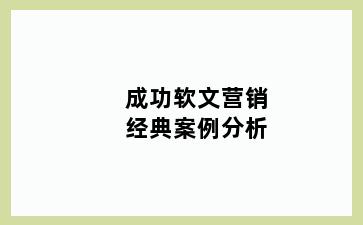 成功软文营销
经典案例分析